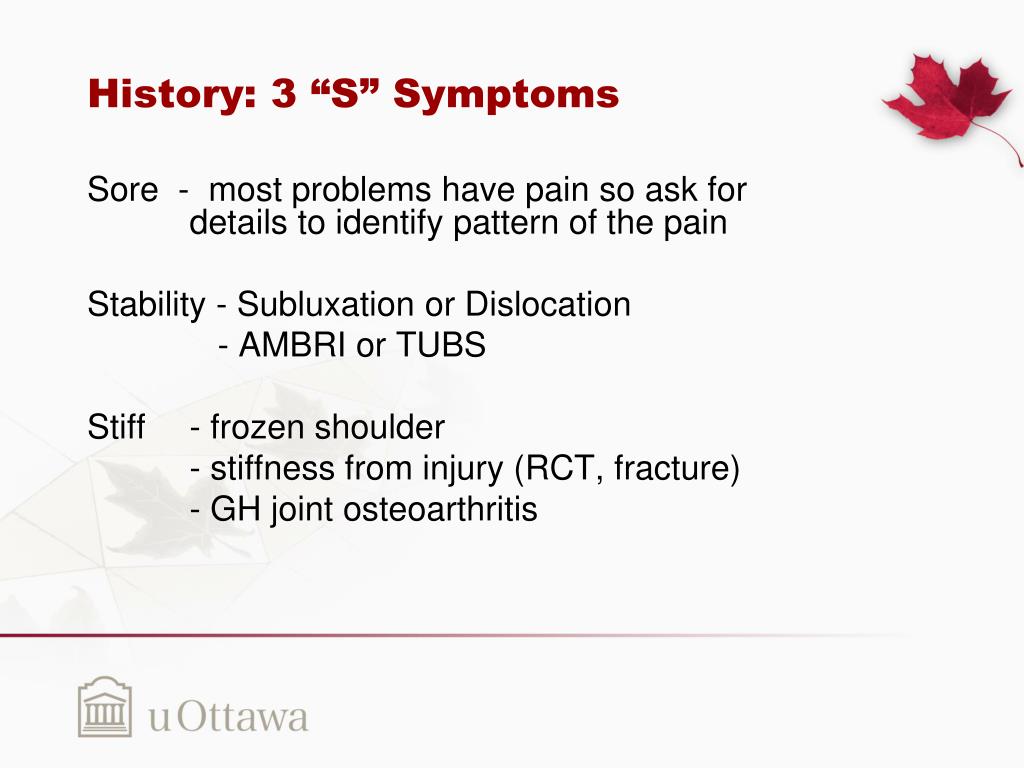 History: 3 “S” Symptoms

Sore - most problems have pain so ask for details to identify pattern of the pain

Stability - Subluxation or Dislocation
- AMBRI or TUBS

Stiff - frozen shoulder
- stiffness from injury (RCT, fracture)
- GH joint osteoarthritis

uOttawa